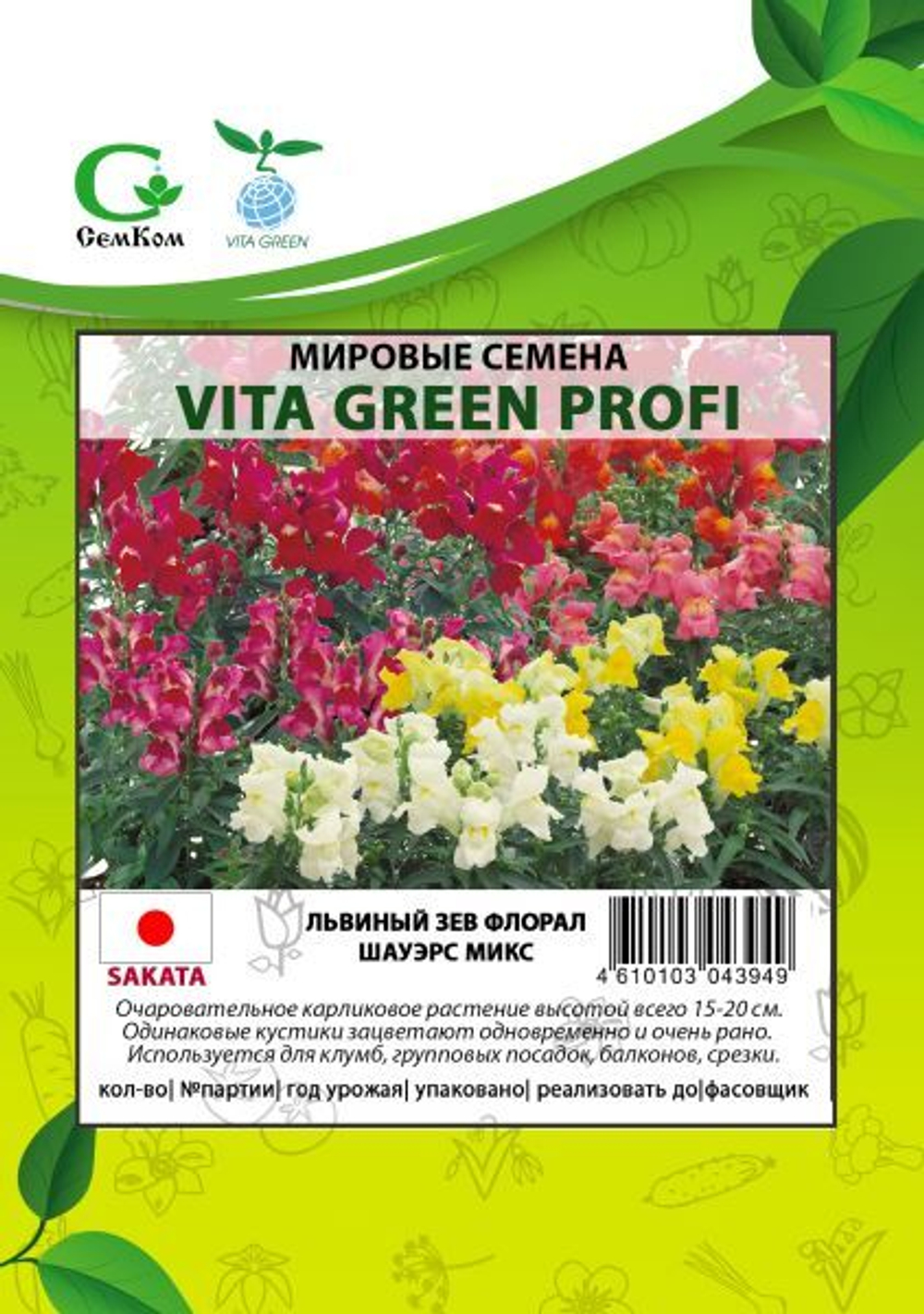 СемКом

VITA GREEN

МИРОВЫЕ СЕМЕНА
VITA GREEN PROFI

SAKATA

ЛЬВИНЫЙ ЗЕВ ФЛОРАЛ ШАУЭРС МИКС

4 610103 043949

Очаровательное карликовое растение высотой всего 15-20 см. Одинаковые кустики зацветают одновременно и очень рано. Используется для клумб, групповых посадок, балконов, срезки.

кол-во| №партии| год урожая| упаковано| реализовать до|фасовщик